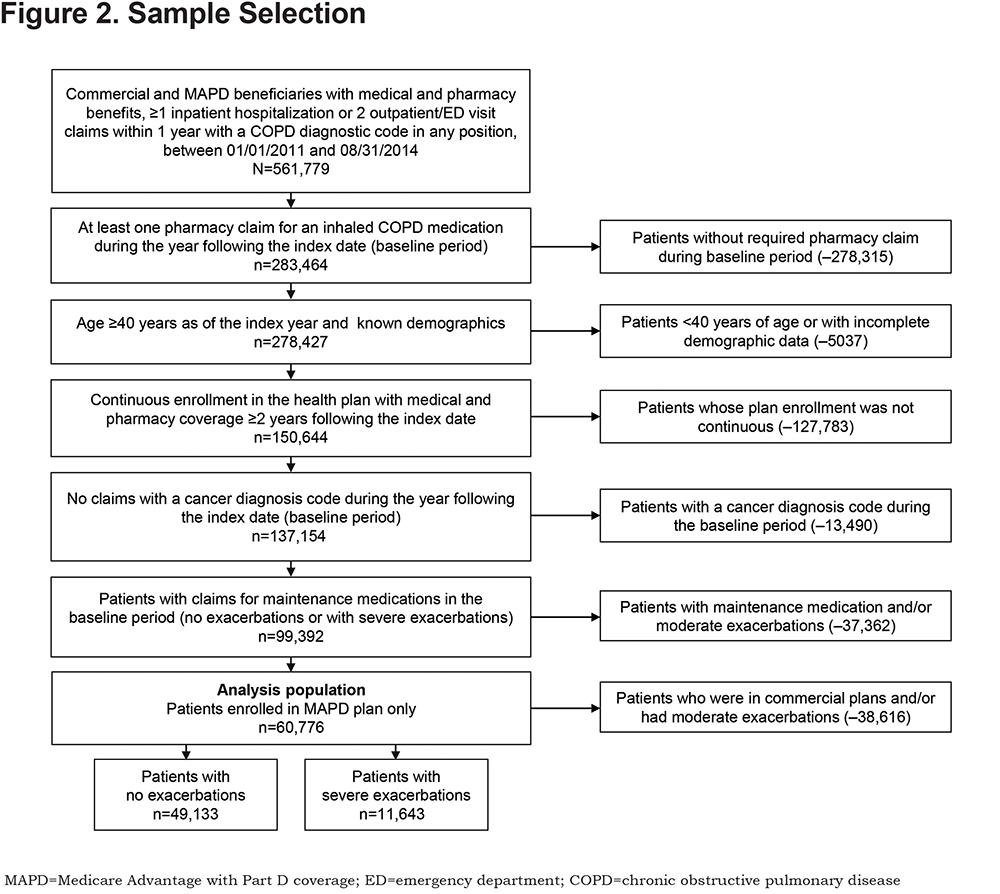 Figure 2. Sample Selection

Commercial and MAPD beneficiaries with medical and pharmacy benefits, ≥1 inpatient hospitalization or 2 outpatient/ED visit claims within 1 year with a COPD diagnostic code in any position, between 01/01/2011 and 08/31/2014
N=561,779

At least one pharmacy claim for an inhaled COPD medication during the year following the index date (baseline period)
n=283,464

Patients without required pharmacy claim during baseline period (–278,315)

Age ≥40 years as of the index year and known demographics
n=278,427

Patients <40 years of age or with incomplete demographic data (–5037)

Continuous enrollment in the health plan with medical and pharmacy coverage ≥2 years following the index date
n=150,644

Patients whose plan enrollment was not continuous (–127,783)

No claims with a cancer diagnosis code during the year following the index date (baseline period)
n=137,154

Patients with a cancer diagnosis code during the baseline period (–13,490)

Patients with claims for maintenance medications in the baseline period (no exacerbations or with severe exacerbations)
n=99,392

Patients with maintenance medication and/or moderate exacerbations (–37,362)

Analysis population
Patients enrolled in MAPD plan only
n=60,776

Patients who were in commercial plans and/or had moderate exacerbations (–38,616)

Patients with no exacerbations
n=49,133

Patients with severe exacerbations
n=11,643

MAPD=Medicare Advantage with Part D coverage; ED=emergency department; COPD=chronic obstructive pulmonary disease